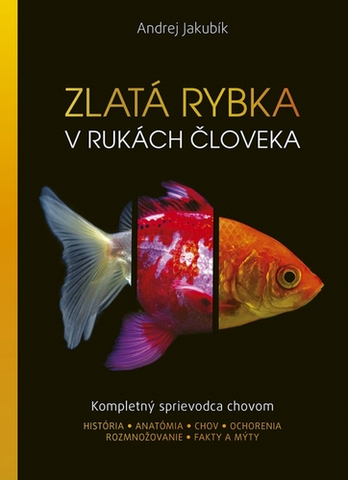 Andrej Jakubík

ZLATÁ RYBKA
V RUKÁCH ČLOVEKA

Kompletný sprievodca chovom

HISTÓRIA • ANATÓMIA • CHOV • OCHORENIA
ROZMNOŽOVANIE • FAKTY A MÝTY